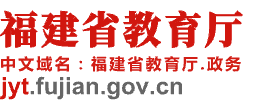 福建省教育厅

中文域名：福建省教育厅.政务

jyt.fujian.gov.cn